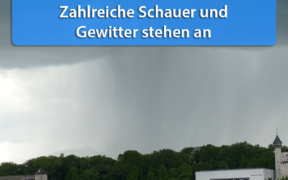 Zahlreiche Schauer und Gewitter stehen an